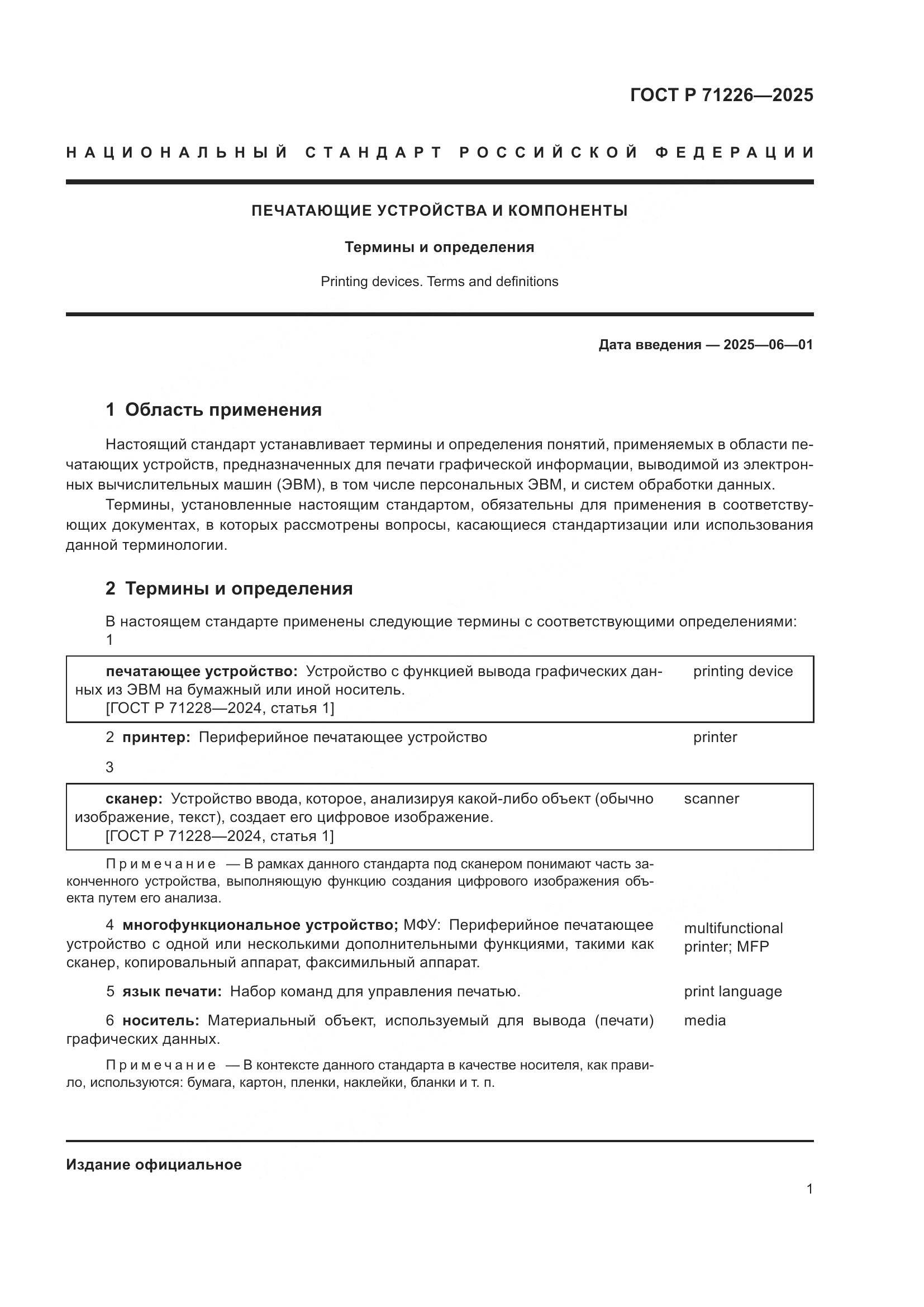 ГОСТ Р 71226—2025

НАЦИОНАЛЬНЫЙ СТАНДАРТ РОССИЙСКОЙ ФЕДЕРАЦИИ

ПЕЧАТАЮЩИЕ УСТРОЙСТВА И КОМПОНЕНТЫ

Термины и определения

Printing devices. Terms and definitions

Дата введения — 2025—06—01

1 Область применения

Настоящий стандарт устанавливает термины и определения понятий, применяемых в области печатающих устройств, предназначенных для печати графической информации, выводимой из электронных вычислительных машин (ЭВМ), в том числе персональных ЭВМ, и систем обработки данных.

Термины, установленные настоящим стандартом, обязательны для применения в соответствующих документах, в которых рассмотрены вопросы, касающиеся стандартизации или использования данной терминологии.

2 Термины и определения

В настоящем стандарте применены следующие термины с соответствующими определениями:

1

печатающее устройство: Устройство с функцией вывода графических данных из ЭВМ на бумажный или иной носитель.
[ГОСТ Р 71228—2024, статья 1]

printing device

2 принтер: Периферийное печатающее устройство

printer

3

сканер: Устройство ввода, которое, анализируя какой-либо объект (обычно изображение, текст), создает его цифровое изображение.
[ГОСТ Р 71228—2024, статья 1]

scanner

Примечание — В рамках данного стандарта под сканером понимают часть законченного устройства, выполняющую функцию создания цифрового изображения объекта путем его анализа.

4 многофункциональное устройство; МФУ: Периферийное печатающее устройство с одной или несколькими дополнительными функциями, такими как сканер, копировальный аппарат, факсимильный аппарат.

multifunctional printer; MFP

5 язык печати: Набор команд для управления печатью.

print language

6 носитель: Материальный объект, используемый для вывода (печати) графических данных.

media

Примечание — В контексте данного стандарта в качестве носителя, как правило, используются: бумага, картон, пленки, наклейки, бланки и т. п.

Издание официальное

1